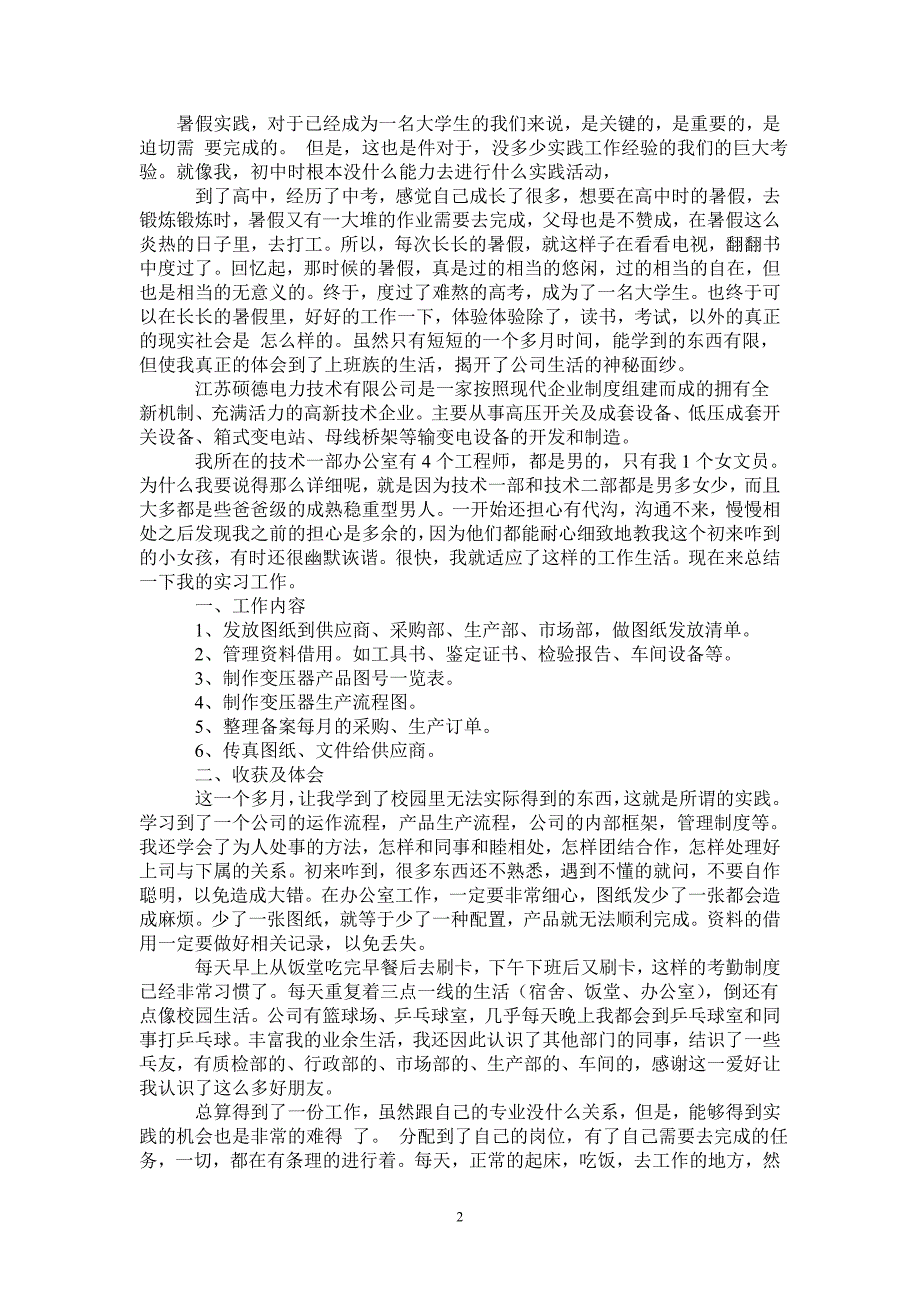 暑假实践，对于已经成为一名大学生的我们来说，是关键的，是重要的，是迫切需 要完成的。 但是，这也是件对于，没多少实践工作经验的我们的巨大考验。就像我，初中时根本没什么能力去进行什么实践活动，

到了高中，经历了中考，感觉自己成长了很多，想要在高中时的暑假，去锻炼锻炼时，暑假又有一大堆的作业需要去完成，父母也是不赞成，在暑假这么炎热的日子里，去打工。所以，每次长长的暑假，就这样子在看看电视，翻翻书中度过了。回忆起，那时候的暑假，真是过的相当的悠闲，过的相当的自在，但也是相当的无意义的。终于，度过了难熬的高考，成为了一名大学生。也终于可以在长长的暑假里，好好的工作一下，体验体验除了，读书，考试，以外的真正的现实社会是 怎么样的。虽然只有短短的一个多月时间，能学到的东西有限，但使我真正的体会到了上班族的生活，揭开了公司生活的神秘面纱。

江苏硕德电力技术有限公司是一家按照现代企业制度组建而成的拥有全新机制、充满活力的高新技术企业。主要从事高压开关及成套设备、低压成套开关设备、箱式变电站、母线桥架等输变电设备的开发和制造。

我所在的技术一部办公室有 4 个工程师，都是男的，只有我 1 个女文员。为什么我要说得那么详细呢，就是因为技术一部和技术二部都是男多女少，而且大多都是些爸爸级的成熟稳重型男人。一开始还担心有代沟，沟通不来，慢慢相处之后发现我之前的担心是多余的，因为他们都能耐心细致地教我这个初来咋到的小女孩，有时还很幽默诙谐。很快，我就适应了这样的工作生活。现在来总结一下我的实习工作。

一、工作内容

1、发放图纸到供应商、采购部、生产部、市场部，做图纸发放清单。

2、管理资料借用。如工具书、鉴定证书、检验报告、车间设备等。

3、制作变压器产品图号一览表。

4、制作变压器生产流程图。

5、整理备案每月的采购、生产订单。

6、传真图纸、文件给供应商。

二、收获及体会

这一个多月，让我学到了校园里无法实际得到的东西，这就是所谓的实践。学习到了一个公司的运作流程，产品生产流程，公司的内部框架，管理制度等。我还学会了为人处事的方法，怎样和同事和睦相处，怎样团结合作，怎样处理好上司与下属的关系。初来咋到，很多东西还不熟悉，遇到不懂的就问，不要自作聪明，以免造成大错。在办公室工作，一定要非常细心，图纸发少了一张都会造成麻烦。少了一张图纸，就等于少了一种配置，产品就无法顺利完成。资料的借用一定要做好相关记录，以免丢失。

每天早上从饭堂吃完早餐后去刷卡，下午下班后又刷卡，这样的考勤制度已经非常习惯了。每天重复着三点一线的生活（宿舍、饭堂、办公室），倒还有点像校园生活。公司有篮球场、乒乓球室，几乎每天晚上我都会到乒乓球室和同事打乒乓球。丰富我的业余生活，我还因此认识了其他部门的同事，结识了一些乓友，有质检部的、行政部的、市场部的、生产部的、车间的，感谢这一爱好让我认识了这么多好朋友。

总算得到了一份工作，虽然跟自己的专业没什么关系，但是，能够得到实践的机会也是非常的难得 了。 分配到了自己的岗位，有了自己需要去完成的任务，一切，都在有条理的进行着。每天，正常的起床，吃饭，去工作的地方，然

2